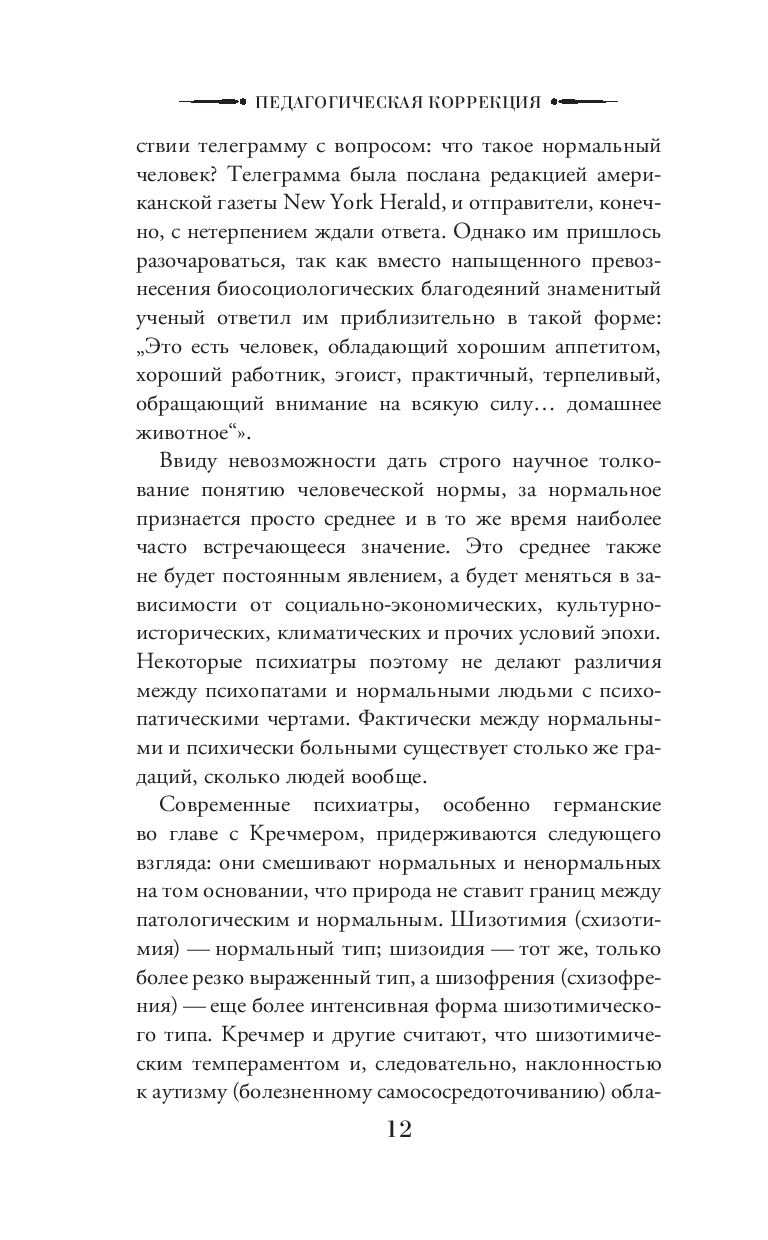 ПЕДАГОГИЧЕСКАЯ КОРРЕКЦИЯ

ствии телеграмму с вопросом: что такое нормальный человек? Телеграмма была послана редакцией американской газеты New York Herald, и отправители, конечно, с нетерпением ждали ответа. Однако им пришлось разочароваться, так как вместо напыщенного превознесения биосоциологических благодеяний знаменитый ученый ответил им приблизительно в такой форме: „Это есть человек, обладающий хорошим аппетитом, хороший работник, эгоист, практичный, терпеливый, обращающий внимание на всякую силу… домашнее животное“».

Ввиду невозможности дать строго научное толкование понятию человеческой нормы, за нормальное признается просто среднее и в то же время наиболее часто встречающееся значение. Это среднее также не будет постоянным явлением, а будет меняться в зависимости от социально-экономических, культурно-исторических, климатических и прочих условий эпохи. Некоторые психиатры поэтому не делают различия между психопатами и нормальными людьми с психопатическими чертами. Фактически между нормальными и психически больными существует столько же градаций, сколько людей вообще.

Современные психиатры, особенно германские во главе с Кречмером, придерживаются следующего взгляда: они смешивают нормальных и ненормальных на том основании, что природа не ставит границ между патологическим и нормальным. Шизотимия (схизотимия) — нормальный тип; шизоидия — тот же, только более резко выраженный тип, а шизофрения (схизофрения) — еще более интенсивная форма шизотимического типа. Кречмер и другие считают, что шизотимическим темпераментом и, следовательно, наклонностью к аутизму (болезненному самососредоточиванию) обла-

12